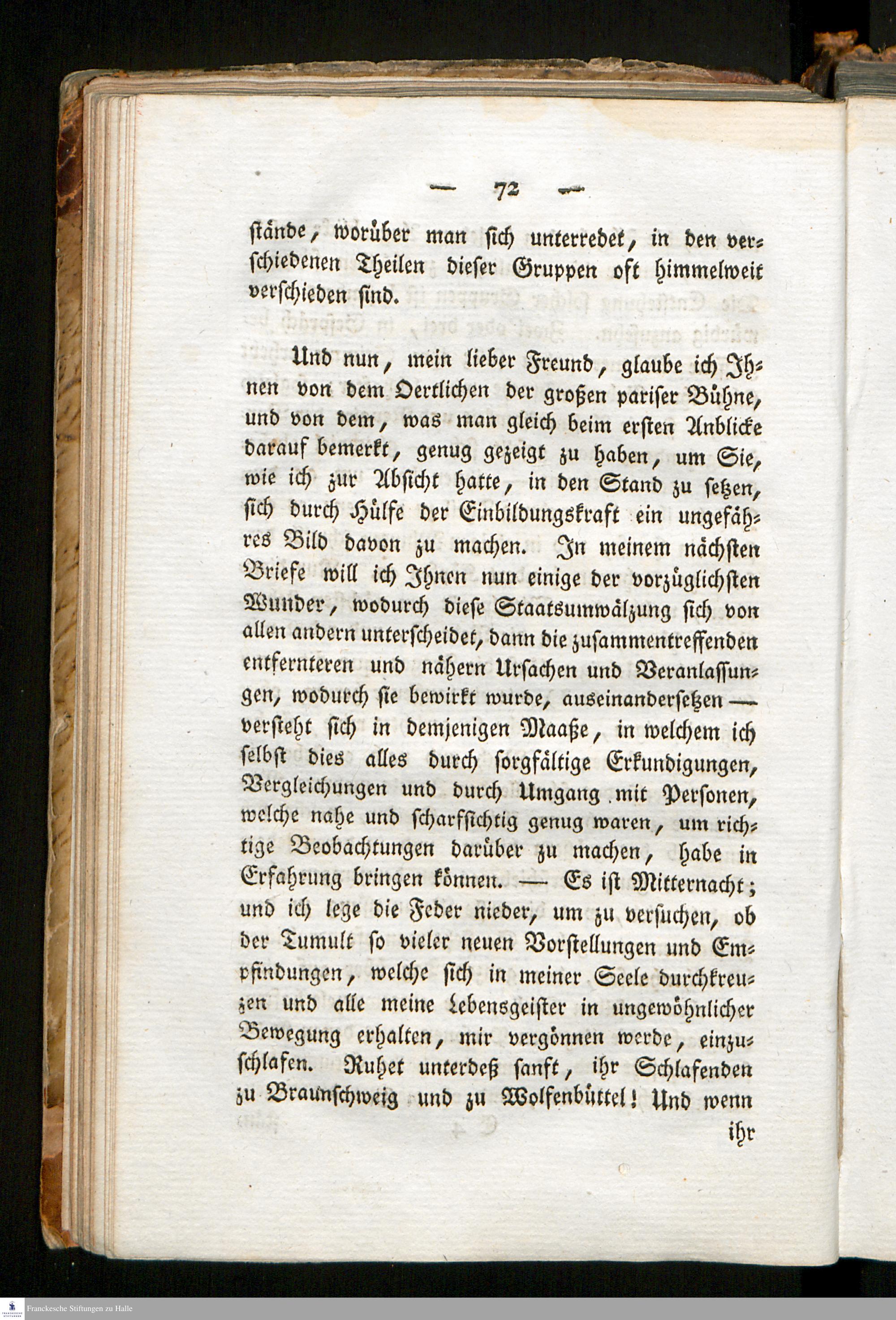 — 72 —

stände, worüber man sich unterredet, in den verschiedenen Theilen dieser Gruppen oft himmelweit verschieden sind.

Und nun, mein lieber Freund, glaube ich Ihnen von dem Oertlichen der großen pariser Bühne, und von dem, was man gleich beim ersten Anblicke darauf bemerkt, genug gezeigt zu haben, um Sie, wie ich zur Absicht hatte, in den Stand zu setzen, sich durch Hülfe der Einbildungskraft ein ungefähres Bild davon zu machen. In meinem nächsten Briefe will ich Ihnen nun einige der vorzüglichsten Wunder, wodurch diese Staatsumwälzung sich von allen andern unterscheidet, dann die zusammentreffenden entfernteren und nähern Ursachen und Veranlassungen, wodurch sie bewirkt wurde, auseinandersetzen — versteht sich in demjenigen Maaße, in welchem ich selbst dies alles durch sorgfältige Erkundigungen, Vergleichungen und durch Umgang mit Personen, welche nahe und scharfsichtig genug waren, um richtige Beobachtungen darüber zu machen, habe in Erfahrung bringen können. — Es ist Mitternacht; und ich lege die Feder nieder, um zu versuchen, ob der Tumult so vieler neuen Vorstellungen und Empfindungen, welche sich in meiner Seele durchkreuzen und alle meine Lebensgeister in ungewöhnlicher Bewegung erhalten, mir vergönnen werde, einzuschlafen. Ruhet unterdeß sanft, ihr Schlafenden zu Braunschweig und zu Wolfenbüttel! Und wenn

ihr

Franckesche Stiftungen zu Halle